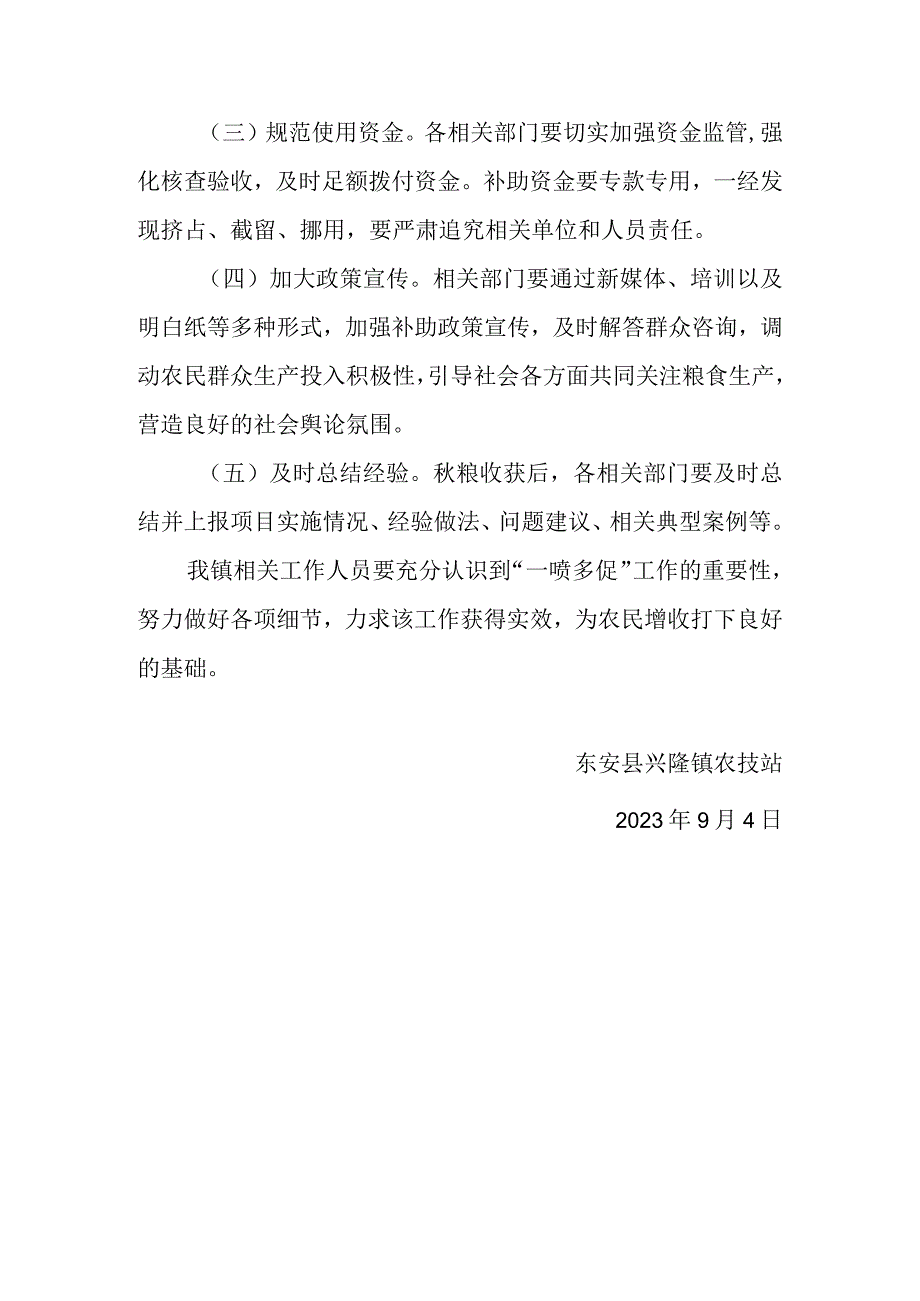 （三）规范使用资金。各相关部门要切实加强资金监管，强化核查验收，及时足额拨付资金。补助资金要专款专用，一经发现挤占、截留、挪用，要严肃追究相关单位和人员责任。

（四）加大政策宣传。相关部门要通过新媒体、培训以及明白纸等多种形式，加强补助政策宣传，及时解答群众咨询，调动农民群众生产投入积极性，引导社会各方面共同关注粮食生产，营造良好的社会舆论氛围。

（五）及时总结经验。秋粮收获后，各相关部门要及时总结并上报项目实施情况、经验做法、问题建议、相关典型案例等。

我镇相关工作人员要充分认识到“一喷多促”工作的重要性，努力做好各项细节，力求该工作获得实效，为农民增收打下良好的基础。

东安县兴隆镇农技站

2023年9月4日